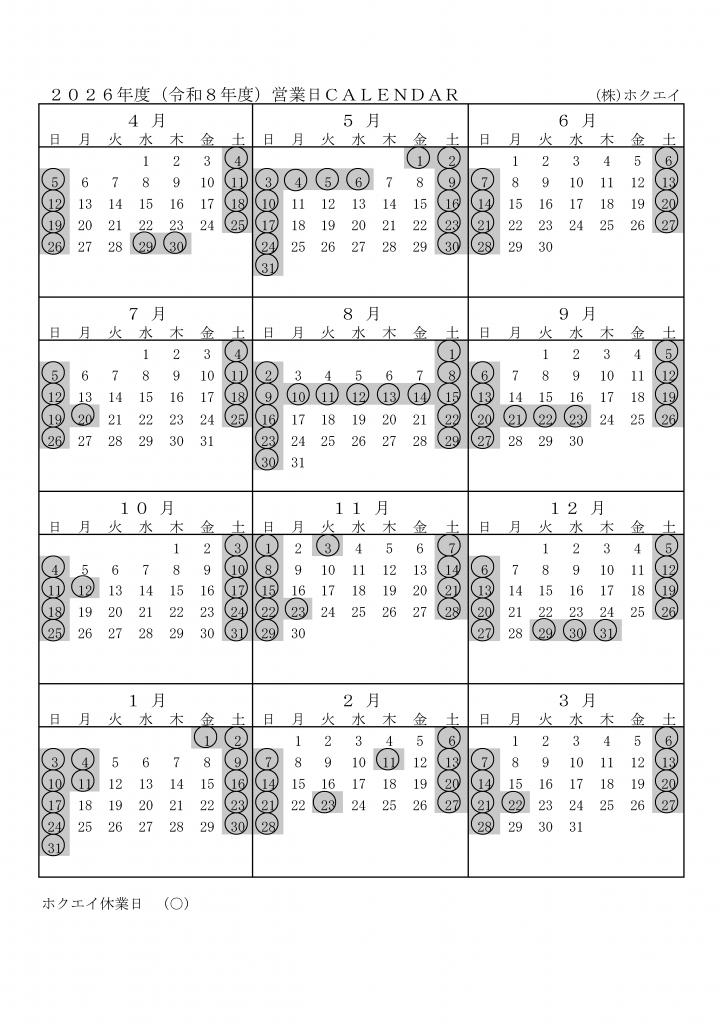 ２０２６年度（令和８年度）営業日ＣＡＬＥＮＤＡＲ　(株)ホクエイ

４ 月
| 日 | 月 | 火 | 水 | 木 | 金 | 土 |
|---|---|---|---|---|---|---|
| | | | 1 | 2 | 3 | 4 |
| 5 | 6 | 7 | 8 | 9 | 10 | 11 |
| 12 | 13 | 14 | 15 | 16 | 17 | 18 |
| 19 | 20 | 21 | 22 | 23 | 24 | 25 |
| 26 | 27 | 28 | 29 | 30 | | |

５ 月
| 日 | 月 | 火 | 水 | 木 | 金 | 土 |
|---|---|---|---|---|---|---|
| | | | | | 1 | 2 |
| 3 | 4 | 5 | 6 | 7 | 8 | 9 |
| 10 | 11 | 12 | 13 | 14 | 15 | 16 |
| 17 | 18 | 19 | 20 | 21 | 22 | 23 |
| 24 | 25 | 26 | 27 | 28 | 29 | 30 |
| 31 | | | | | | |

６ 月
| 日 | 月 | 火 | 水 | 木 | 金 | 土 |
|---|---|---|---|---|---|---|
| | 1 | 2 | 3 | 4 | 5 | 6 |
| 7 | 8 | 9 | 10 | 11 | 12 | 13 |
| 14 | 15 | 16 | 17 | 18 | 19 | 20 |
| 21 | 22 | 23 | 24 | 25 | 26 | 27 |
| 28 | 29 | 30 | | | | |

７ 月
| 日 | 月 | 火 | 水 | 木 | 金 | 土 |
|---|---|---|---|---|---|---|
| | | | 1 | 2 | 3 | 4 |
| 5 | 6 | 7 | 8 | 9 | 10 | 11 |
| 12 | 13 | 14 | 15 | 16 | 17 | 18 |
| 19 | 20 | 21 | 22 | 23 | 24 | 25 |
| 26 | 27 | 28 | 29 | 30 | 31 | |

８ 月
| 日 | 月 | 火 | 水 | 木 | 金 | 土 |
|---|---|---|---|---|---|---|
| | | | | | | 1 |
| 2 | 3 | 4 | 5 | 6 | 7 | 8 |
| 9 | 10 | 11 | 12 | 13 | 14 | 15 |
| 16 | 17 | 18 | 19 | 20 | 21 | 22 |
| 23 | 24 | 25 | 26 | 27 | 28 | 29 |
| 30 | 31 | | | | | |

９ 月
| 日 | 月 | 火 | 水 | 木 | 金 | 土 |
|---|---|---|---|---|---|---|
| | | 1 | 2 | 3 | 4 | 5 |
| 6 | 7 | 8 | 9 | 10 | 11 | 12 |
| 13 | 14 | 15 | 16 | 17 | 18 | 19 |
| 20 | 21 | 22 | 23 | 24 | 25 | 26 |
| 27 | 28 | 29 | 30 | | | |

１０ 月
| 日 | 月 | 火 | 水 | 木 | 金 | 土 |
|---|---|---|---|---|---|---|
| | | | | 1 | 2 | 3 |
| 4 | 5 | 6 | 7 | 8 | 9 | 10 |
| 11 | 12 | 13 | 14 | 15 | 16 | 17 |
| 18 | 19 | 20 | 21 | 22 | 23 | 24 |
| 25 | 26 | 27 | 28 | 29 | 30 | 31 |

１１ 月
| 日 | 月 | 火 | 水 | 木 | 金 | 土 |
|---|---|---|---|---|---|---|
| 1 | 2 | 3 | 4 | 5 | 6 | 7 |
| 8 | 9 | 10 | 11 | 12 | 13 | 14 |
| 15 | 16 | 17 | 18 | 19 | 20 | 21 |
| 22 | 23 | 24 | 25 | 26 | 27 | 28 |
| 29 | 30 | | | | | |

１２ 月
| 日 | 月 | 火 | 水 | 木 | 金 | 土 |
|---|---|---|---|---|---|---|
| | | 1 | 2 | 3 | 4 | 5 |
| 6 | 7 | 8 | 9 | 10 | 11 | 12 |
| 13 | 14 | 15 | 16 | 17 | 18 | 19 |
| 20 | 21 | 22 | 23 | 24 | 25 | 26 |
| 27 | 28 | 29 | 30 | 31 | | |

１ 月
| 日 | 月 | 火 | 水 | 木 | 金 | 土 |
|---|---|---|---|---|---|---|
| | | | | | 1 | 2 |
| 3 | 4 | 5 | 6 | 7 | 8 | 9 |
| 10 | 11 | 12 | 13 | 14 | 15 | 16 |
| 17 | 18 | 19 | 20 | 21 | 22 | 23 |
| 24 | 25 | 26 | 27 | 28 | 29 | 30 |
| 31 | | | | | | |

２ 月
| 日 | 月 | 火 | 水 | 木 | 金 | 土 |
|---|---|---|---|---|---|---|
| | 1 | 2 | 3 | 4 | 5 | 6 |
| 7 | 8 | 9 | 10 | 11 | 12 | 13 |
| 14 | 15 | 16 | 17 | 18 | 19 | 20 |
| 21 | 22 | 23 | 24 | 25 | 26 | 27 |
| 28 | | | | | | |

３ 月
| 日 | 月 | 火 | 水 | 木 | 金 | 土 |
|---|---|---|---|---|---|---|
| | 1 | 2 | 3 | 4 | 5 | 6 |
| 7 | 8 | 9 | 10 | 11 | 12 | 13 |
| 14 | 15 | 16 | 17 | 18 | 19 | 20 |
| 21 | 22 | 23 | 24 | 25 | 26 | 27 |
| 28 | 29 | 30 | 31 | | | |

ホクエイ休業日　（○）